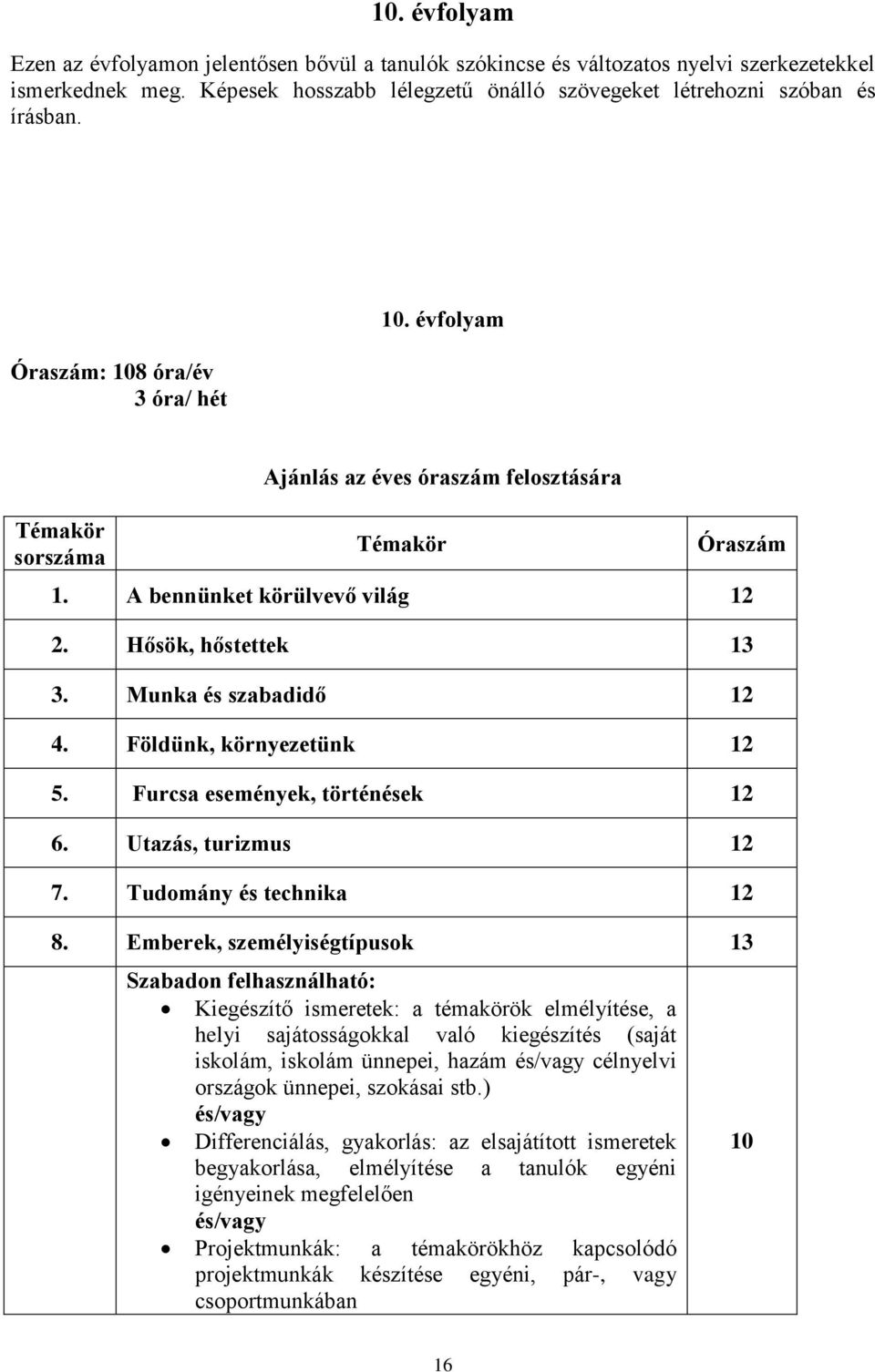 10. évfolyam

Ezen az évfolyamon jelentősen bővül a tanulók szókincse és változatos nyelvi szerkezetekkel ismerkednek meg. Képesek hosszabb lélegzetű önálló szövegeket létrehozni szóban és írásban.

10. évfolyam

Óraszám: 108 óra/év
3 óra/ hét

Ajánlás az éves óraszám felosztására

| Témakör sorszáma | Témakör | Óraszám |
|---|---|---|
| 1. | A bennünket körülvevő világ | 12 |
| 2. | Hősök, hőstettek | 13 |
| 3. | Munka és szabadidő | 12 |
| 4. | Földünk, környezetünk | 12 |
| 5. | Furcsa események, történések | 12 |
| 6. | Utazás, turizmus | 12 |
| 7. | Tudomány és technika | 12 |
| 8. | Emberek, személyiségtípusok | 13 |
| | Szabadon felhasználható: • Kiegészítő ismeretek: a témakörök elmélyítése, a helyi sajátosságokkal való kiegészítés (saját iskolám, iskolám ünnepei, hazám és/vagy célnyelvi országok ünnepei, szokásai stb.) és/vagy • Differenciálás, gyakorlás: az elsajátított ismeretek begyakorlása, elmélyítése a tanulók egyéni igényeinek megfelelően és/vagy • Projektmunkák: a témakörökhöz kapcsolódó projektmunkák készítése egyéni, pár-, vagy csoportmunkában | 10 |

16